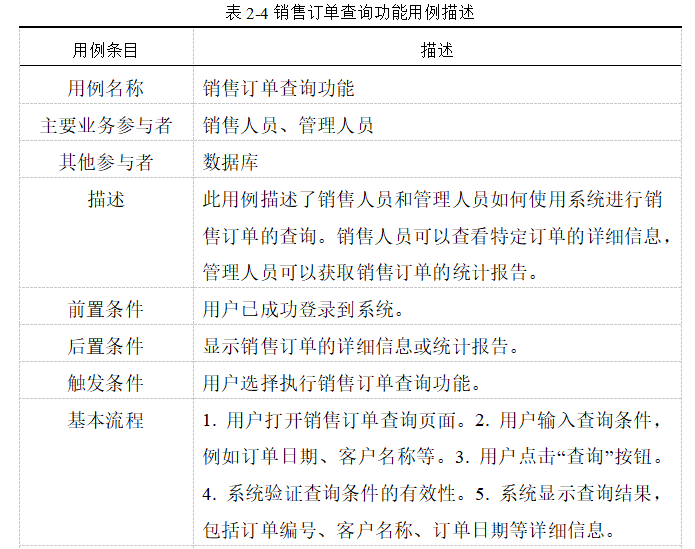 表 2-4 销售订单查询功能用例描述

| 用例条目 | 描述 |
|---|---|
| 用例名称 | 销售订单查询功能 |
| 主要业务参与者 | 销售人员、管理人员 |
| 其他参与者 | 数据库 |
| 描述 | 此用例描述了销售人员和管理人员如何使用系统进行销售订单的查询。销售人员可以查看特定订单的详细信息，管理人员可以获取销售订单的统计报告。 |
| 前置条件 | 用户已成功登录到系统。 |
| 后置条件 | 显示销售订单的详细信息或统计报告。 |
| 触发条件 | 用户选择执行销售订单查询功能。 |
| 基本流程 | 1. 用户打开销售订单查询页面。2. 用户输入查询条件，例如订单日期、客户名称等。3. 用户点击“查询”按钮。4. 系统验证查询条件的有效性。5. 系统显示查询结果，包括订单编号、客户名称、订单日期等详细信息。 |